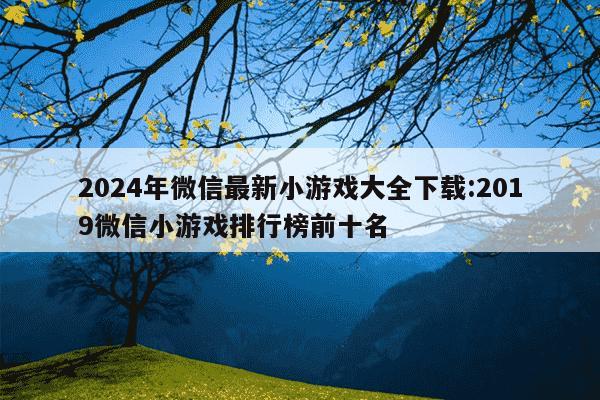 2024年微信最新小游戏大全下载:2019微信小游戏排行榜前十名